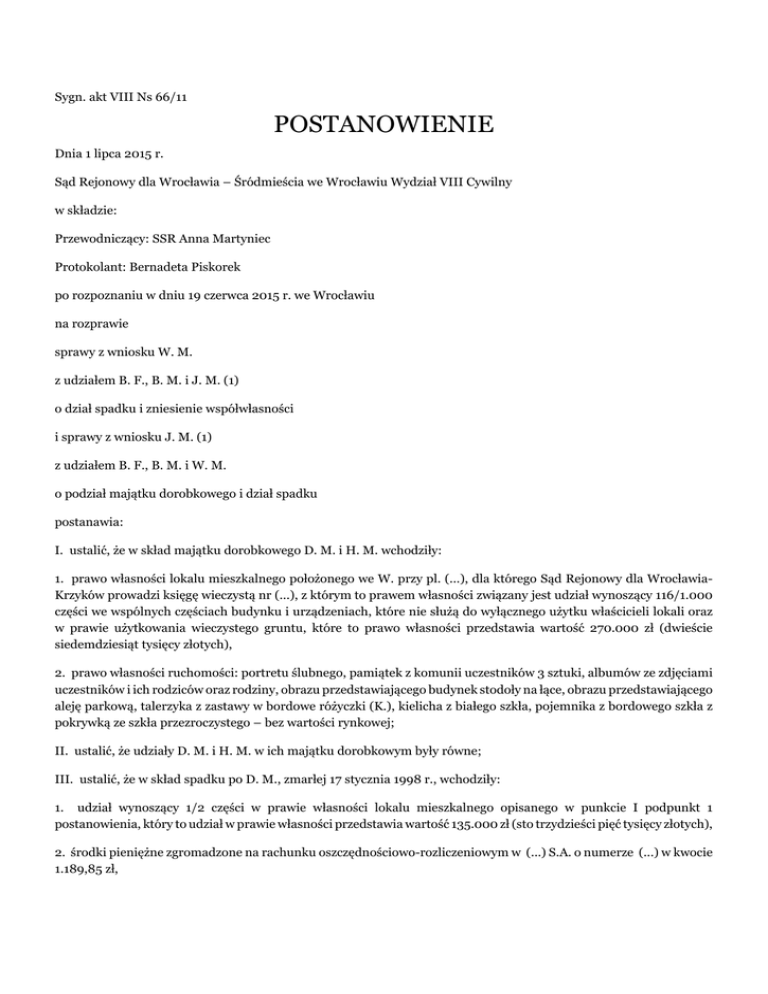 Sygn. akt VIII Ns 66/11

POSTANOWIENIE

Dnia 1 lipca 2015 r.

Sąd Rejonowy dla Wrocławia – Śródmieścia we Wrocławiu Wydział VIII Cywilny

w składzie:

Przewodniczący: SSR Anna Martyniec

Protokolant: Bernadeta Piskorek

po rozpoznaniu w dniu 19 czerwca 2015 r. we Wrocławiu

na rozprawie

sprawy z wniosku W. M.

z udziałem B. F., B. M. i J. M. (1)

o dział spadku i zniesienie współwłasności

i sprawy z wniosku J. M. (1)

z udziałem B. F., B. M. i W. M.

o podział majątku dorobkowego i dział spadku

postanawia:

I. ustalić, że w skład majątku dorobkowego D. M. i H. M. wchodziły:

1. prawo własności lokalu mieszkalnego położonego we W. przy pl. (...), dla którego Sąd Rejonowy dla Wrocławia-Krzyków prowadzi księgę wieczystą nr (...), z którym to prawem własności związany jest udział wynoszący 116/1.000 części we wspólnych częściach budynku i urządzeniach, które nie służą do wyłącznego użytku właścicieli lokali oraz w prawie użytkowania wieczystego gruntu, które to prawo własności przedstawia wartość 270.000 zł (dwieście siedemdziesiąt tysięcy złotych),

2. prawo własności ruchomości: portretu ślubnego, pamiątek z komunii uczestników 3 sztuki, albumów ze zdjęciami uczestników i ich rodziców oraz rodziny, obrazu przedstawiającego budynek stodoły na łące, obrazu przedstawiającego aleję parkową, talerzyka z zastawy w bordowe różyczki (K.), kielicha z białego szkła, pojemnika z bordowego szkła z pokrywką ze szkła przezroczystego – bez wartości rynkowej;

II. ustalić, że udziały D. M. i H. M. w ich majątku dorobkowym były równe;

III. ustalić, że w skład spadku po D. M., zmarłej 17 stycznia 1998 r., wchodziły:

1. udział wynoszący 1/2 części w prawie własności lokalu mieszkalnego opisanego w punkcie I podpunkt 1 postanowienia, który to udział w prawie własności przedstawia wartość 135.000 zł (sto trzydzieści pięć tysięcy złotych),

2. środki pieniężne zgromadzone na rachunku oszczędnościowo-rozliczeniowym w (...) S.A. o numerze (...) w kwocie 1.189,85 zł,